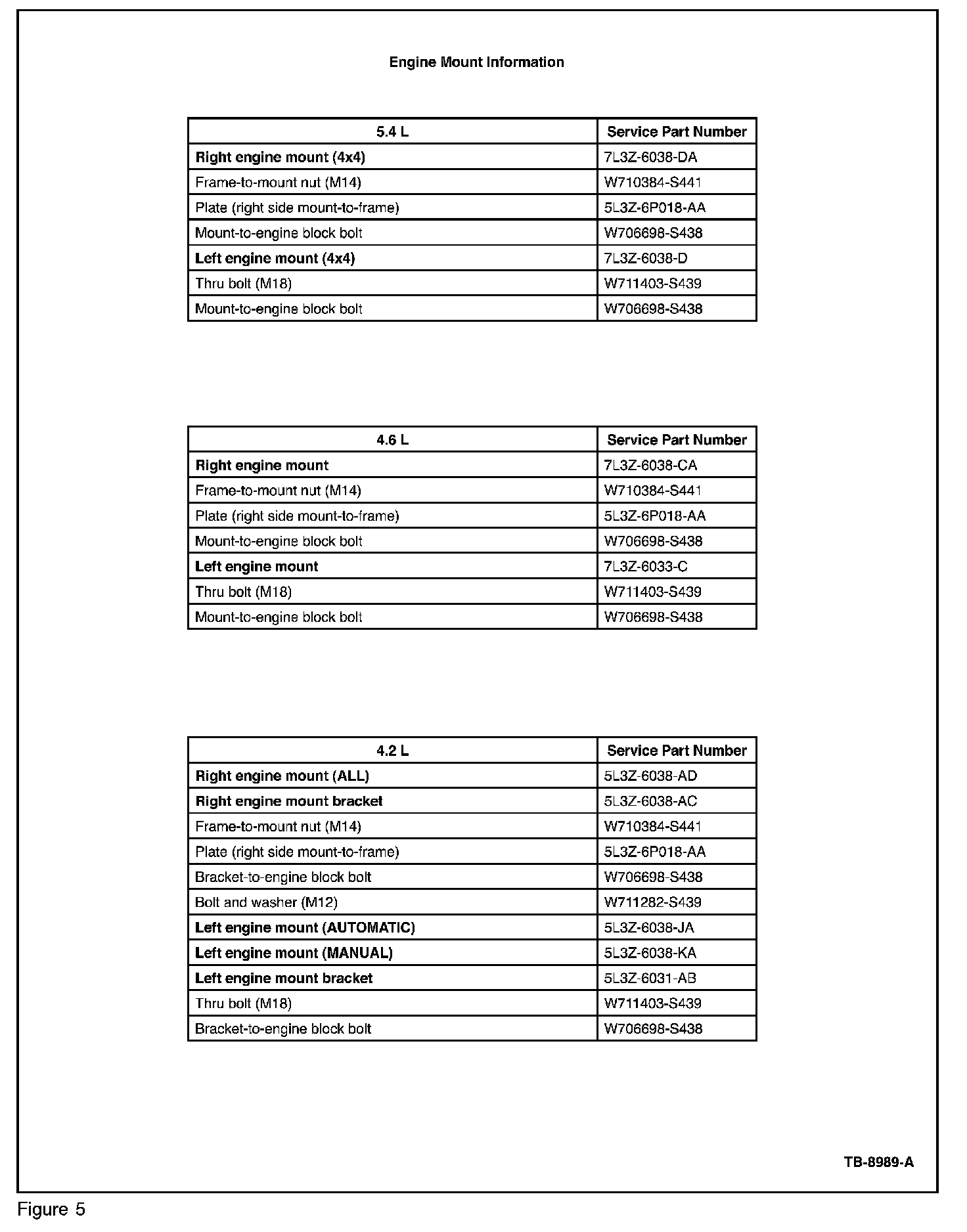 Engine Mount Information

| 5.4 L | Service Part Number |
|---|---|
| Right engine mount (4x4) | 7L3Z-6038-DA |
| Frame-to-mount nut (M14) | W710384-S441 |
| Plate (right side mount-to-frame) | 5L3Z-6P018-AA |
| Mount-to-engine block bolt | W706698-S438 |
| Left engine mount (4x4) | 7L3Z-6038-D |
| Thru bolt (M18) | W711403-S439 |
| Mount-to-engine block bolt | W706698-S438 |

| 4.6 L | Service Part Number |
|---|---|
| Right engine mount | 7L3Z-6038-CA |
| Frame-to-mount nut (M14) | W710384-S441 |
| Plate (right side mount-to-frame) | 5L3Z-6P018-AA |
| Mount-to-engine block bolt | W706698-S438 |
| Left engine mount | 7L3Z-6033-C |
| Thru bolt (M18) | W711403-S439 |
| Mount-to-engine block bolt | W706698-S438 |

| 4.2 L | Service Part Number |
|---|---|
| Right engine mount (ALL) | 5L3Z-6038-AD |
| Right engine mount bracket | 5L3Z-6038-AC |
| Frame-to-mount nut (M14) | W710384-S441 |
| Plate (right side mount-to-frame) | 5L3Z-6P018-AA |
| Bracket-to-engine block bolt | W706698-S438 |
| Bolt and washer (M12) | W711282-S439 |
| Left engine mount (AUTOMATIC) | 5L3Z-6038-JA |
| Left engine mount (MANUAL) | 5L3Z-6038-KA |
| Left engine mount bracket | 5L3Z-6031-AB |
| Thru bolt (M18) | W711403-S439 |
| Bracket-to-engine block bolt | W706698-S438 |

TB-8989-A

Figure 5